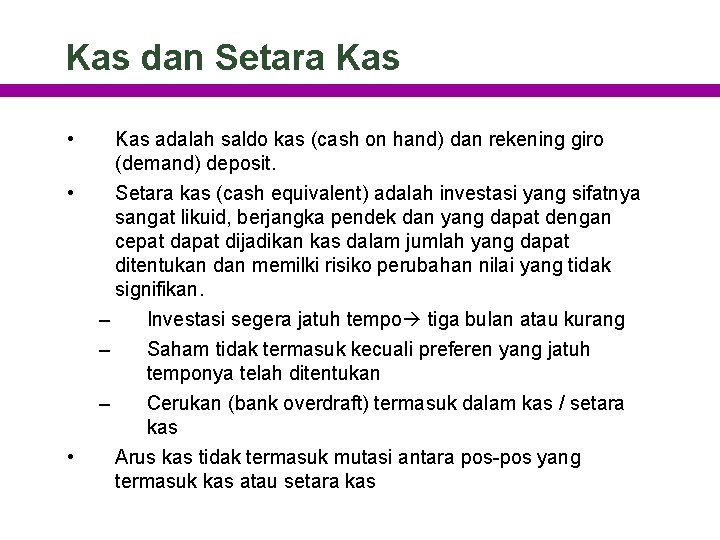 Kas dan Setara Kas

• Kas adalah saldo kas (cash on hand) dan rekening giro (demand) deposit.

• Setara kas (cash equivalent) adalah investasi yang sifatnya sangat likuid, berjangka pendek dan yang dapat dengan cepat dapat dijadikan kas dalam jumlah yang dapat ditentukan dan memilki risiko perubahan nilai yang tidak signifikan.

– Investasi segera jatuh tempo→ tiga bulan atau kurang

– Saham tidak termasuk kecuali preferen yang jatuh temponya telah ditentukan

– Cerukan (bank overdraft) termasuk dalam kas / setara kas

• Arus kas tidak termasuk mutasi antara pos-pos yang termasuk kas atau setara kas